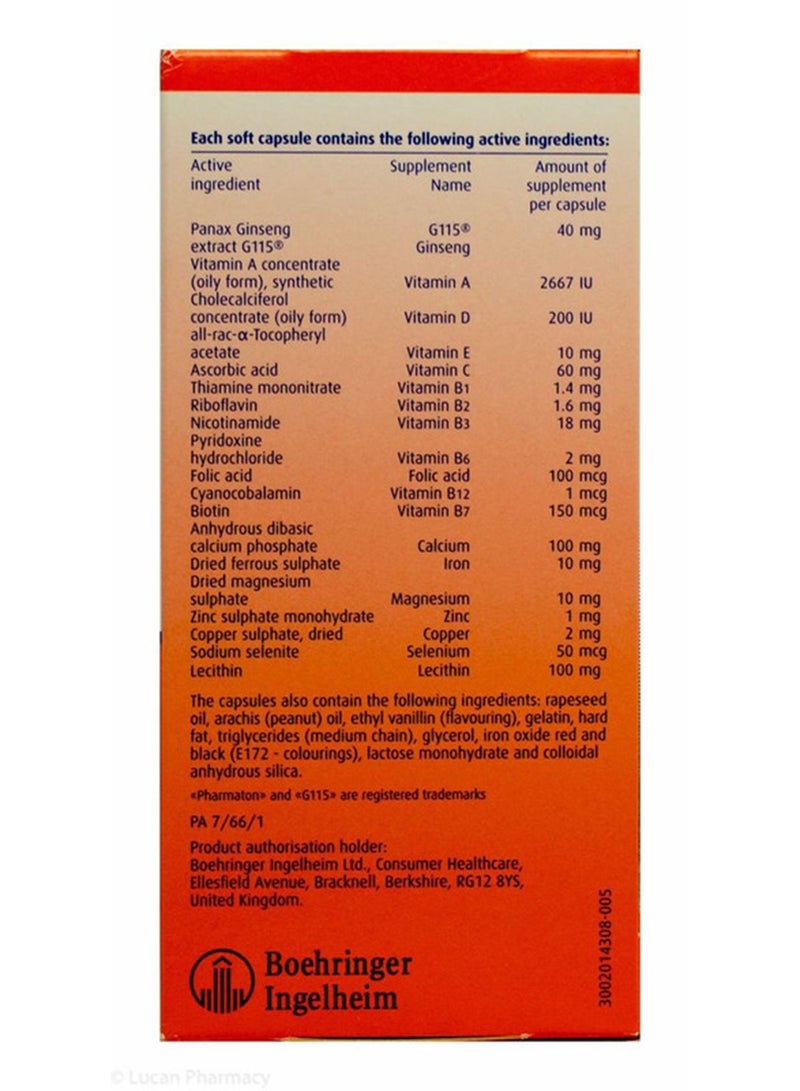 Each soft capsule contains the following active ingredients:

| Active ingredient | Supplement Name | Amount of supplement per capsule |
|---|---|---|
| Panax Ginseng extract G115® | G115® Ginseng | 40 mg |
| Vitamin A concentrate (oily form), synthetic | Vitamin A | 2667 IU |
| Cholecalciferol concentrate (oily form) | Vitamin D | 200 IU |
| all-rac-α-Tocopheryl acetate | Vitamin E | 10 mg |
| Ascorbic acid | Vitamin C | 60 mg |
| Thiamine mononitrate | Vitamin B1 | 1.4 mg |
| Riboflavin | Vitamin B2 | 1.6 mg |
| Nicotinamide | Vitamin B3 | 18 mg |
| Pyridoxine hydrochloride | Vitamin B6 | 2 mg |
| Folic acid | Folic acid | 100 mcg |
| Cyanocobalamin | Vitamin B12 | 1 mcg |
| Biotin | Vitamin B7 | 150 mcg |
| Anhydrous dibasic calcium phosphate | Calcium | 100 mg |
| Dried ferrous sulphate | Iron | 10 mg |
| Dried magnesium sulphate | Magnesium | 10 mg |
| Zinc sulphate monohydrate | Zinc | 1 mg |
| Copper sulphate, dried | Copper | 2 mg |
| Sodium selenite | Selenium | 50 mcg |
| Lecithin | Lecithin | 100 mg |

The capsules also contain the following ingredients: rapeseed oil, arachis (peanut) oil, ethyl vanillin (flavouring), gelatin, hard fat, triglycerides (medium chain), glycerol, iron oxide red and black (E172 - colourings), lactose monohydrate and colloidal anhydrous silica.

«Pharmaton» and «G115» are registered trademarks

PA 7/66/1

Product authorisation holder:
Boehringer Ingelheim Ltd., Consumer Healthcare, Ellesfield Avenue, Bracknell, Berkshire, RG12 8YS, United Kingdom.

Boehringer Ingelheim

3002014308-005

© Lucan Pharmacy